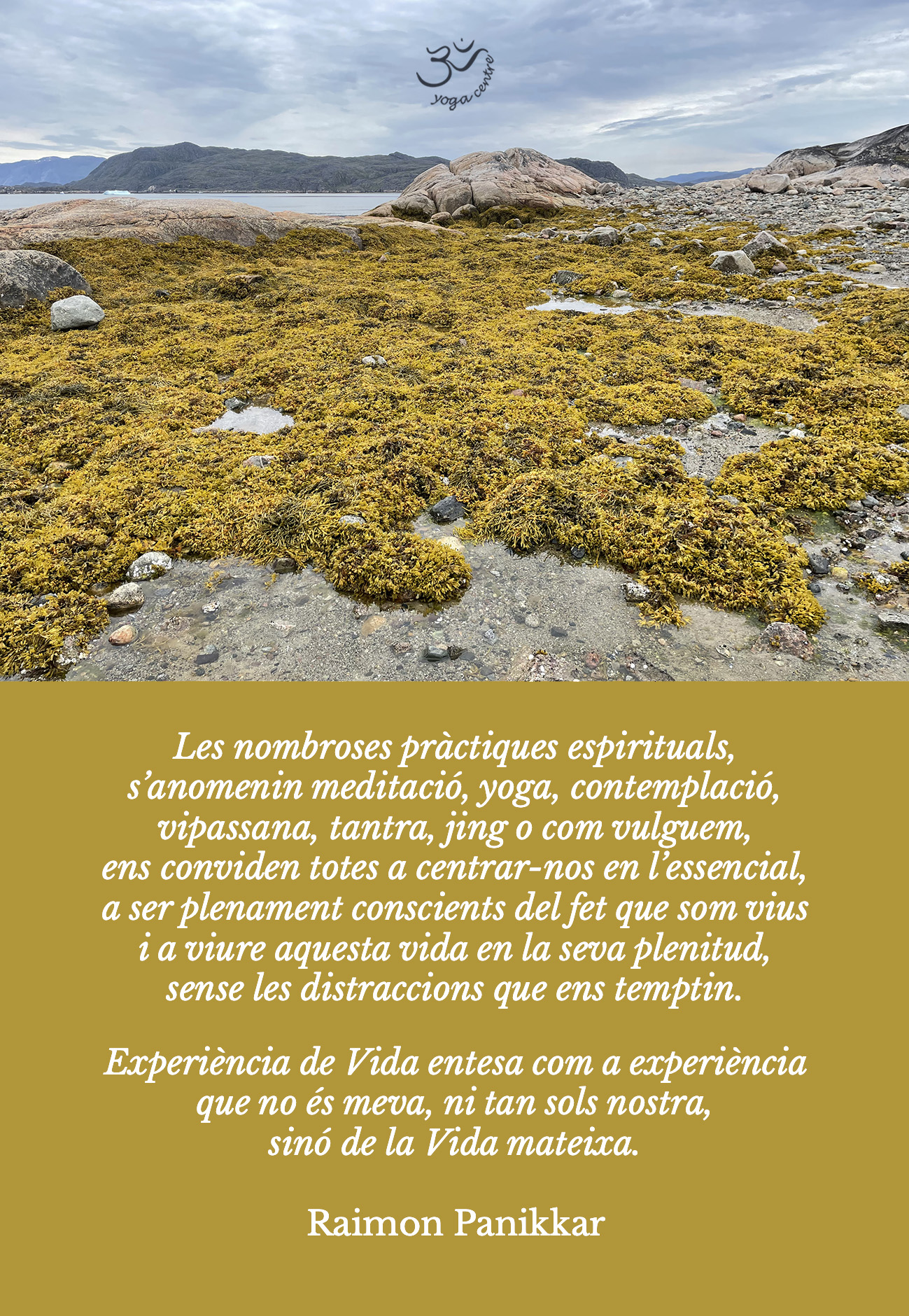 yoga centre

Les nombroses pràctiques espirituals, s'anomenin meditació, yoga, contemplació, vipassana, tantra, jing o com vulguem, ens conviden totes a centrar-nos en l'essencial, a ser plenament conscients del fet que som vius i a viure aquesta vida en la seva plenitud, sense les distraccions que ens temptin.

Experiència de Vida entesa com a experiència que no és meva, ni tan sols nostra, sinó de la Vida mateixa.

Raimon Panikkar